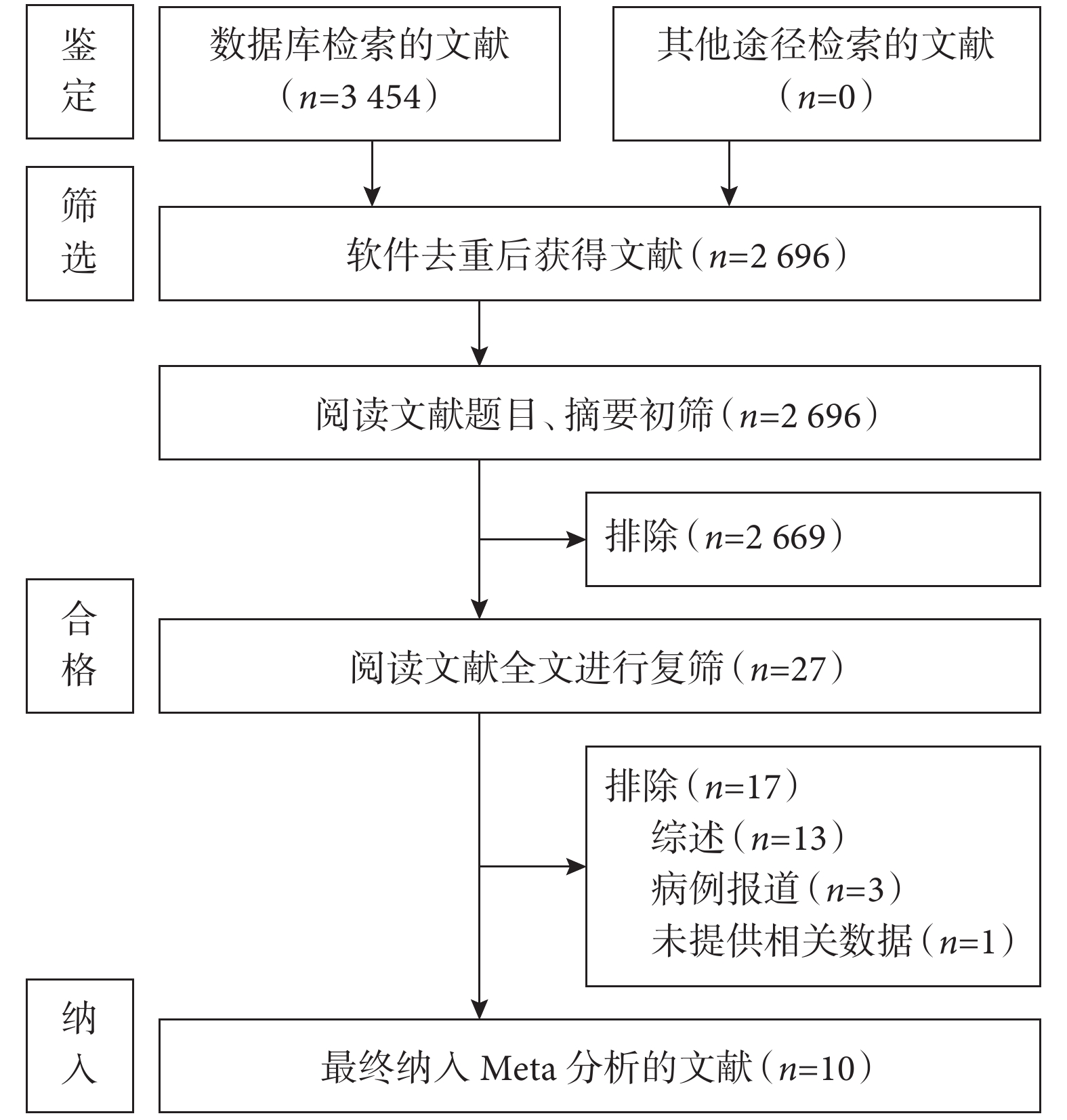 鉴定

数据库检索的文献（$n$=3 454）

其他途径检索的文献（$n$=0）

筛选

软件去重后获得文献（$n$=2 696）

阅读文献题目、摘要初筛（$n$=2 696）

排除（$n$=2 669）

合格

阅读文献全文进行复筛（$n$=27）

排除（$n$=17）
综述（$n$=13）
病例报道（$n$=3）
未提供相关数据（$n$=1）

纳入

最终纳入 Meta 分析的文献（$n$=10）